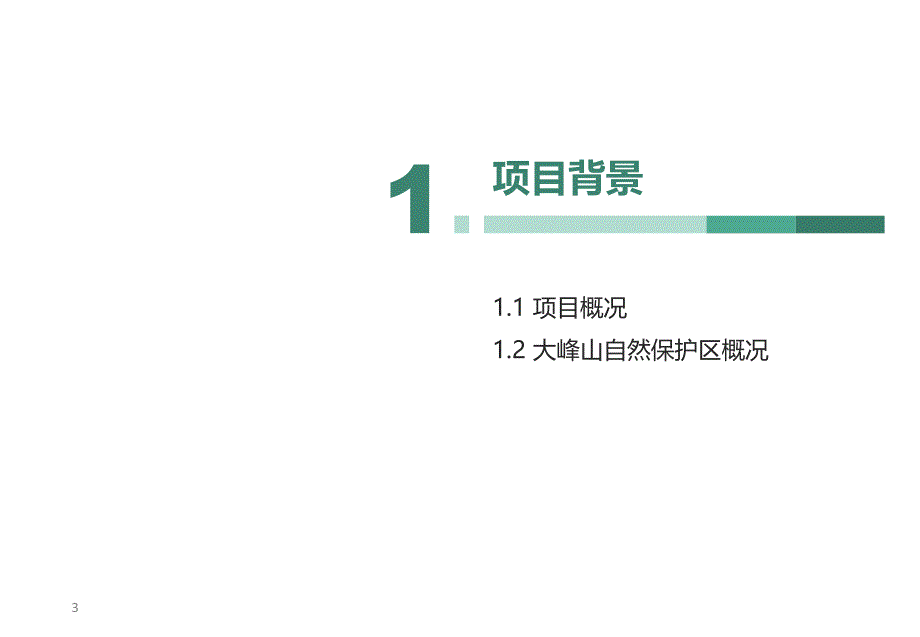 1 项目背景

1.1 项目概况

1.2 大峰山自然保护区概况

3